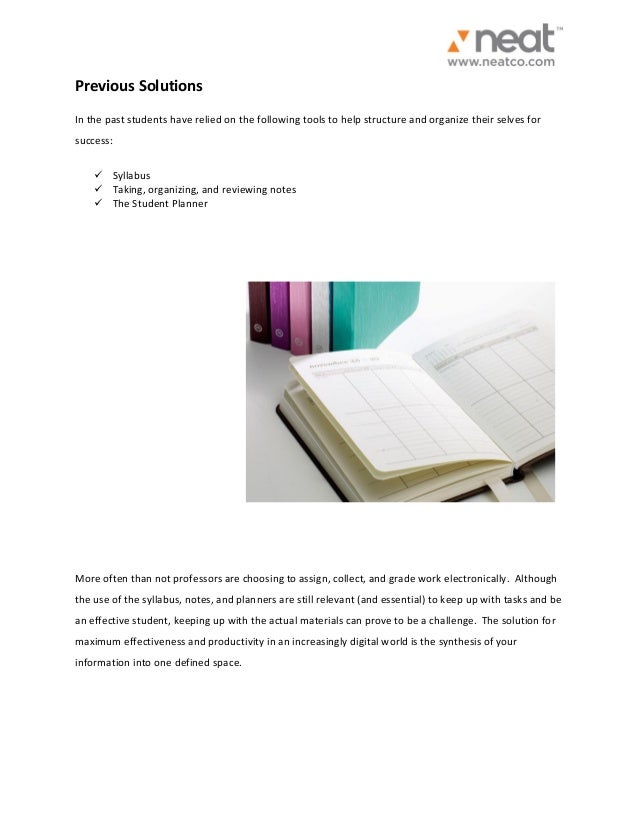 neat™
www.neatco.com

Previous Solutions

In the past students have relied on the following tools to help structure and organize their selves for success:

✓ Syllabus
✓ Taking, organizing, and reviewing notes
✓ The Student Planner

More often than not professors are choosing to assign, collect, and grade work electronically. Although the use of the syllabus, notes, and planners are still relevant (and essential) to keep up with tasks and be an effective student, keeping up with the actual materials can prove to be a challenge. The solution for maximum effectiveness and productivity in an increasingly digital world is the synthesis of your information into one defined space.